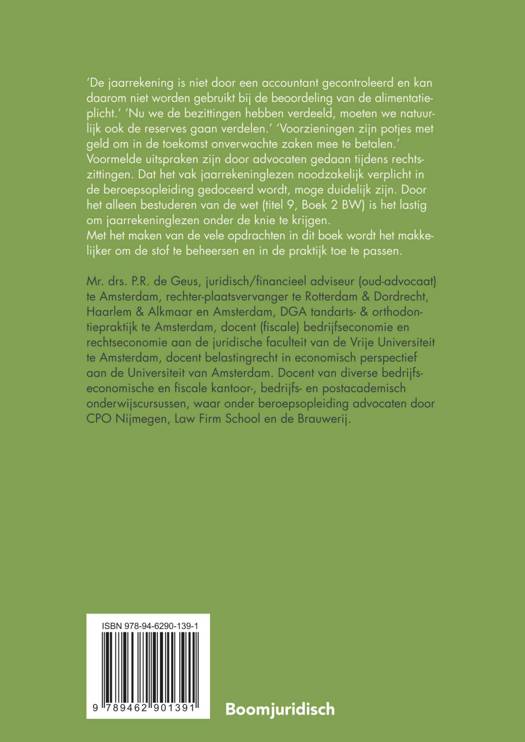 'De jaarrekening is niet door een accountant gecontroleerd en kan daarom niet worden gebruikt bij de beoordeling van de alimentatieplicht.' 'Nu we de bezittingen hebben verdeeld, moeten we natuurlijk ook de reserves gaan verdelen.' 'Voorzieningen zijn potjes met geld om in de toekomst onverwachte zaken mee te betalen.' Voormelde uitspraken zijn door advocaten gedaan tijdens rechtszittingen. Dat het vak jaarrekeninglezen noodzakelijk verplicht in de beroepsopleiding gedoceerd wordt, moge duidelijk zijn. Door het alleen bestuderen van de wet (titel 9, Boek 2 BW) is het lastig om jaarrekeninglezen onder de knie te krijgen.
Met het maken van de vele opdrachten in dit boek wordt het makkelijker om de stof te beheersen en in de praktijk toe te passen.

Mr. drs. P.R. de Geus, juridisch/financieel adviseur (oud-advocaat) te Amsterdam, rechter-plaatsvervanger te Rotterdam & Dordrecht, Haarlem & Alkmaar en Amsterdam, DGA tandarts- & orthodontiepraktijk te Amsterdam, docent (fiscale) bedrijfseconomie en rechtseconomie aan de juridische faculteit van de Vrije Universiteit te Amsterdam, docent belastingrecht in economisch perspectief aan de Universiteit van Amsterdam. Docent van diverse bedrijfseconomische en fiscale kantoor-, bedrijfs- en postacademisch onderwijscursussen, waar onder beroepsopleiding advocaten door CPO Nijmegen, Law Firm School en de Brauwerij.

ISBN 978-94-6290-139-1

9 789462 901391

Boomjuridisch